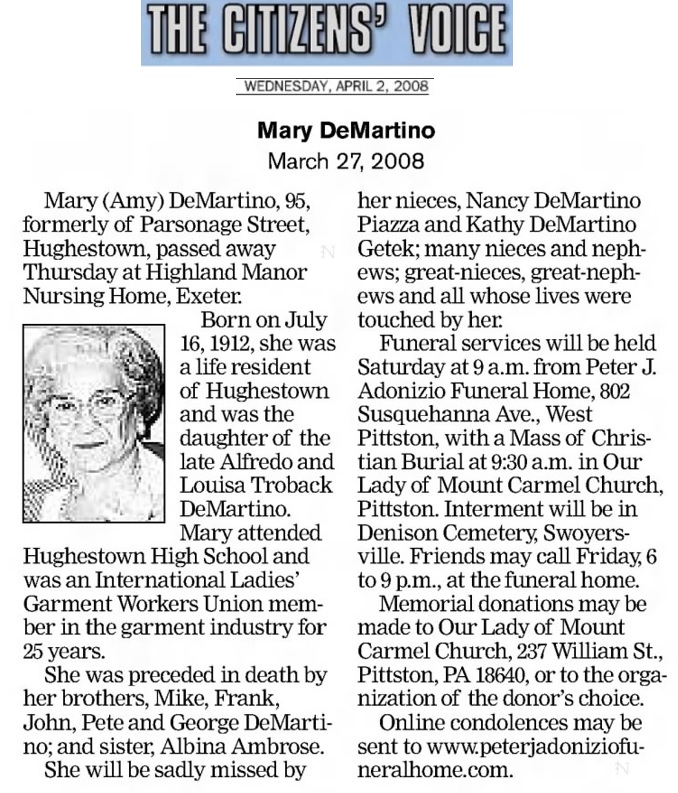 THE CITIZENS' VOICE

WEDNESDAY, APRIL 2, 2008

Mary DeMartino
March 27, 2008

Mary (Amy) DeMartino, 95, formerly of Parsonage Street, Hughestown, passed away Thursday at Highland Manor Nursing Home, Exeter.

Born on July 16, 1912, she was a life resident of Hughestown and was the daughter of the late Alfredo and Louisa Troback DeMartino.

Mary attended Hughestown High School and was an International Ladies' Garment Workers Union member in the garment industry for 25 years.

She was preceded in death by her brothers, Mike, Frank, John, Pete and George DeMartino; and sister, Albina Ambrose.

She will be sadly missed by her nieces, Nancy DeMartino Piazza and Kathy DeMartino Getek; many nieces and nephews; great-nieces, great-nephews and all whose lives were touched by her.

Funeral services will be held Saturday at 9 a.m. from Peter J. Adonizio Funeral Home, 802 Susquehanna Ave., West Pittston, with a Mass of Christian Burial at 9:30 a.m. in Our Lady of Mount Carmel Church, Pittston. Interment will be in Denison Cemetery, Swoyersville. Friends may call Friday, 6 to 9 p.m., at the funeral home.

Memorial donations may be made to Our Lady of Mount Carmel Church, 237 William St., Pittston, PA 18640, or to the organization of the donor's choice.

Online condolences may be sent to www.peterjadoniziofuneralhome.com.